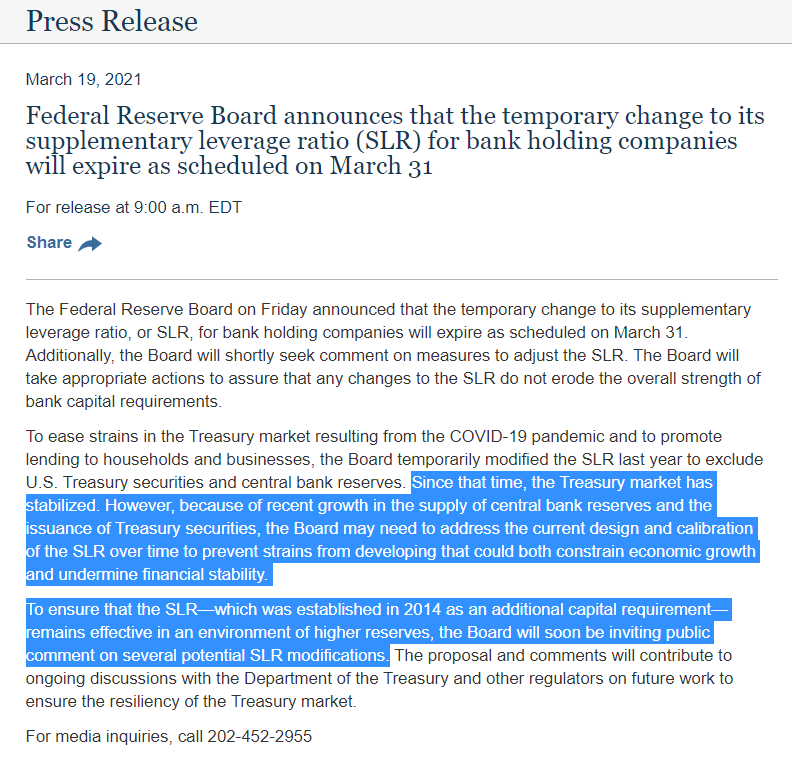 Press Release

March 19, 2021

Federal Reserve Board announces that the temporary change to its supplementary leverage ratio (SLR) for bank holding companies will expire as scheduled on March 31

For release at 9:00 a.m. EDT

Share

The Federal Reserve Board on Friday announced that the temporary change to its supplementary leverage ratio, or SLR, for bank holding companies will expire as scheduled on March 31. Additionally, the Board will shortly seek comment on measures to adjust the SLR. The Board will take appropriate actions to assure that any changes to the SLR do not erode the overall strength of bank capital requirements.

To ease strains in the Treasury market resulting from the COVID-19 pandemic and to promote lending to households and businesses, the Board temporarily modified the SLR last year to exclude U.S. Treasury securities and central bank reserves. Since that time, the Treasury market has stabilized. However, because of recent growth in the supply of central bank reserves and the issuance of Treasury securities, the Board may need to address the current design and calibration of the SLR over time to prevent strains from developing that could both constrain economic growth and undermine financial stability.

To ensure that the SLR—which was established in 2014 as an additional capital requirement—remains effective in an environment of higher reserves, the Board will soon be inviting public comment on several potential SLR modifications. The proposal and comments will contribute to ongoing discussions with the Department of the Treasury and other regulators on future work to ensure the resiliency of the Treasury market.

For media inquiries, call 202-452-2955